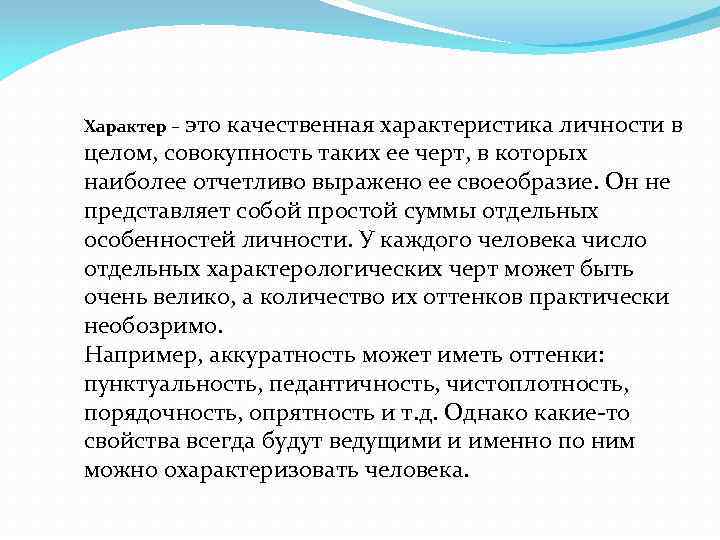 Характер - это качественная характеристика личности в целом, совокупность таких ее черт, в которых наиболее отчетливо выражено ее своеобразие. Он не представляет собой простой суммы отдельных особенностей личности. У каждого человека число отдельных характерологических черт может быть очень велико, а количество их оттенков практически необозримо.
Например, аккуратность может иметь оттенки: пунктуальность, педантичность, чистоплотность, порядочность, опрятность и т.д. Однако какие-то свойства всегда будут ведущими и именно по ним можно охарактеризовать человека.